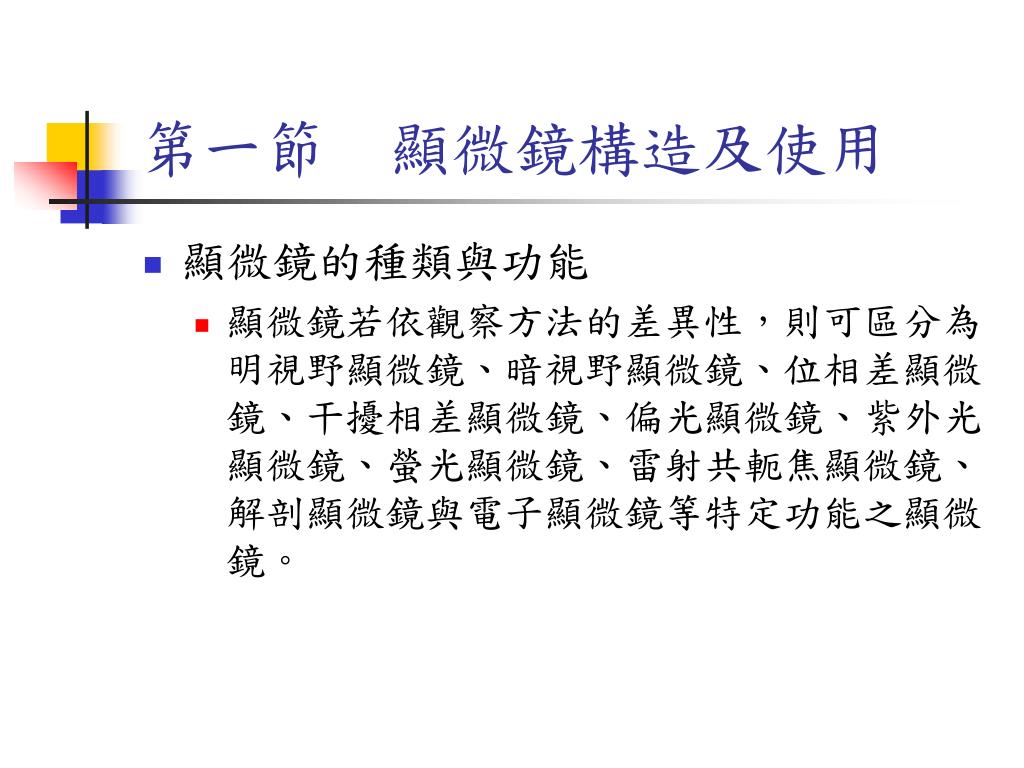 第一節　顯微鏡構造及使用

顯微鏡的種類與功能

顯微鏡若依觀察方法的差異性，則可區分為明視野顯微鏡、暗視野顯微鏡、位相差顯微鏡、干擾相差顯微鏡、偏光顯微鏡、紫外光顯微鏡、螢光顯微鏡、雷射共軛焦顯微鏡、解剖顯微鏡與電子顯微鏡等特定功能之顯微鏡。